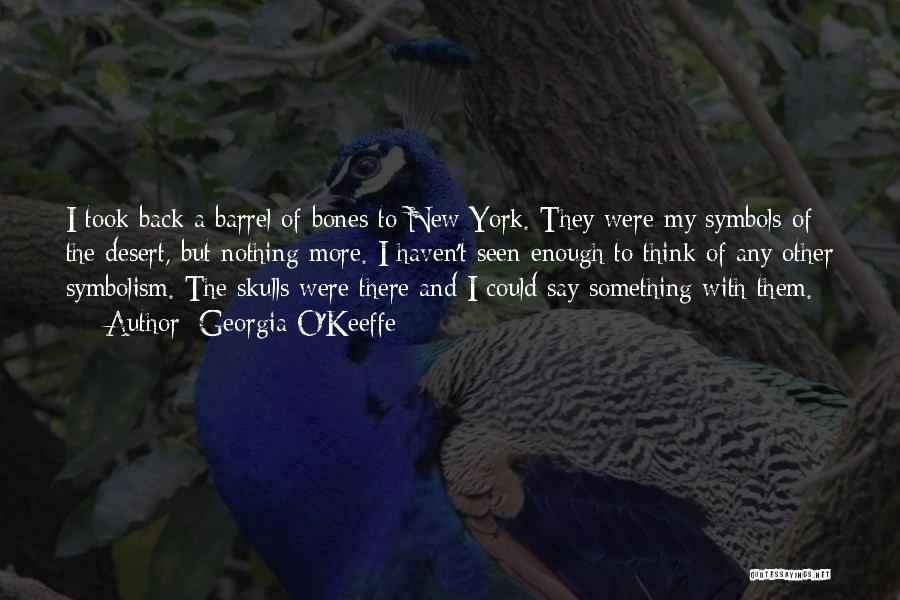 I took back a barrel of bones to New York. They were my symbols of the desert, but nothing more. I haven't seen enough to think of any other symbolism. The skulls were there and I could say something with them.

— Author: Georgia O'Keeffe

QUOTESSAYINGS.NET